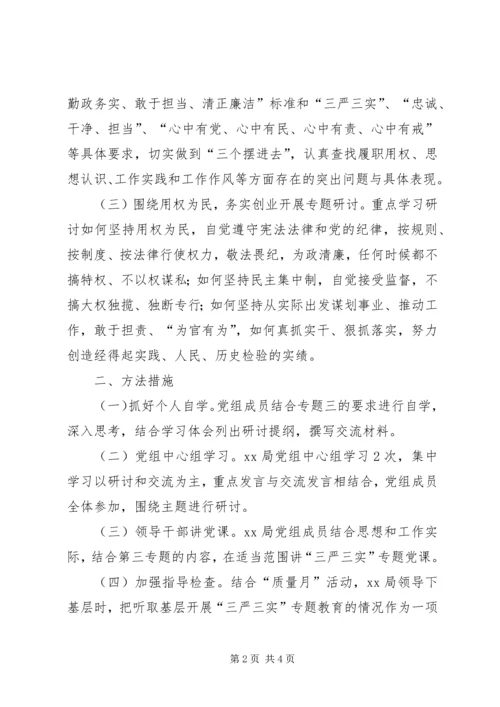 勤政务实、敢于担当、清正廉洁”标准和“三严三实”、“忠诚、干净、担当”、“心中有党、心中有民、心中有责、心中有戒”等具体要求，切实做到“三个摆进去”，认真查找履职用权、思想认识、工作实践和工作作风等方面存在的突出问题与具体表现。

（三）围绕用权为民，务实创业开展专题研讨。重点学习研讨如何坚持用权为民，自觉遵守宪法法律和党的纪律，按规则、按制度、按法律行使权力，敬法畏纪，为政清廉，任何时候都不搞特权、不以权谋私；如何坚持民主集中制，自觉接受监督，不搞大权独揽、独断专行；如何坚持从实际出发谋划事业、推动工作，敢于担责、“为官有为”，如何真抓实干、狠抓落实，努力创造经得起实践、人民、历史检验的实绩。

二、方法措施

（一）抓好个人自学。党组成员结合专题三的要求进行自学，深入思考，结合学习体会列出研讨提纲，撰写交流材料。

（二）党组中心组学习。xx局党组中心组学习2次，集中学习以研讨和交流为主，重点发言与交流发言相结合，党组成员全体参加，围绕主题进行研讨。

（三）领导干部讲党课。xx局党组成员结合思想和工作实际，结合第三专题的内容，在适当范围讲“三严三实”专题党课。

（四）加强指导检查。结合“质量月”活动，xx局领导下基层时，把听取基层开展“三严三实”专题教育的情况作为一项

第2页 共4页